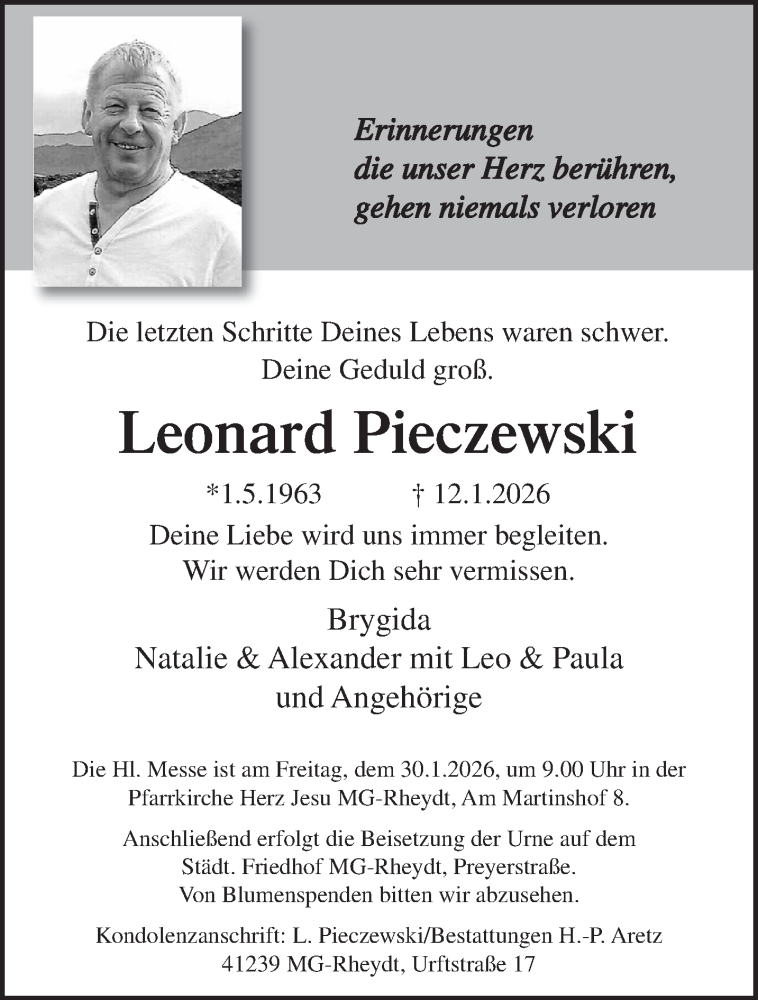 Erinnerungen
die unser Herz berühren,
gehen niemals verloren

Die letzten Schritte Deines Lebens waren schwer.
Deine Geduld groß.

Leonard Pieczewski

*1.5.1963 † 12.1.2026

Deine Liebe wird uns immer begleiten.
Wir werden Dich sehr vermissen.

Brygida
Natalie & Alexander mit Leo & Paula
und Angehörige

Die Hl. Messe ist am Freitag, dem 30.1.2026, um 9.00 Uhr in der Pfarrkirche Herz Jesu MG-Rheydt, Am Martinshof 8.

Anschließend erfolgt die Beisetzung der Urne auf dem Städt. Friedhof MG-Rheydt, Preyerstraße.
Von Blumenspenden bitten wir abzusehen.

Kondolenzanschrift: L. Pieczewski/Bestattungen H.-P. Aretz
41239 MG-Rheydt, Urftstraße 17